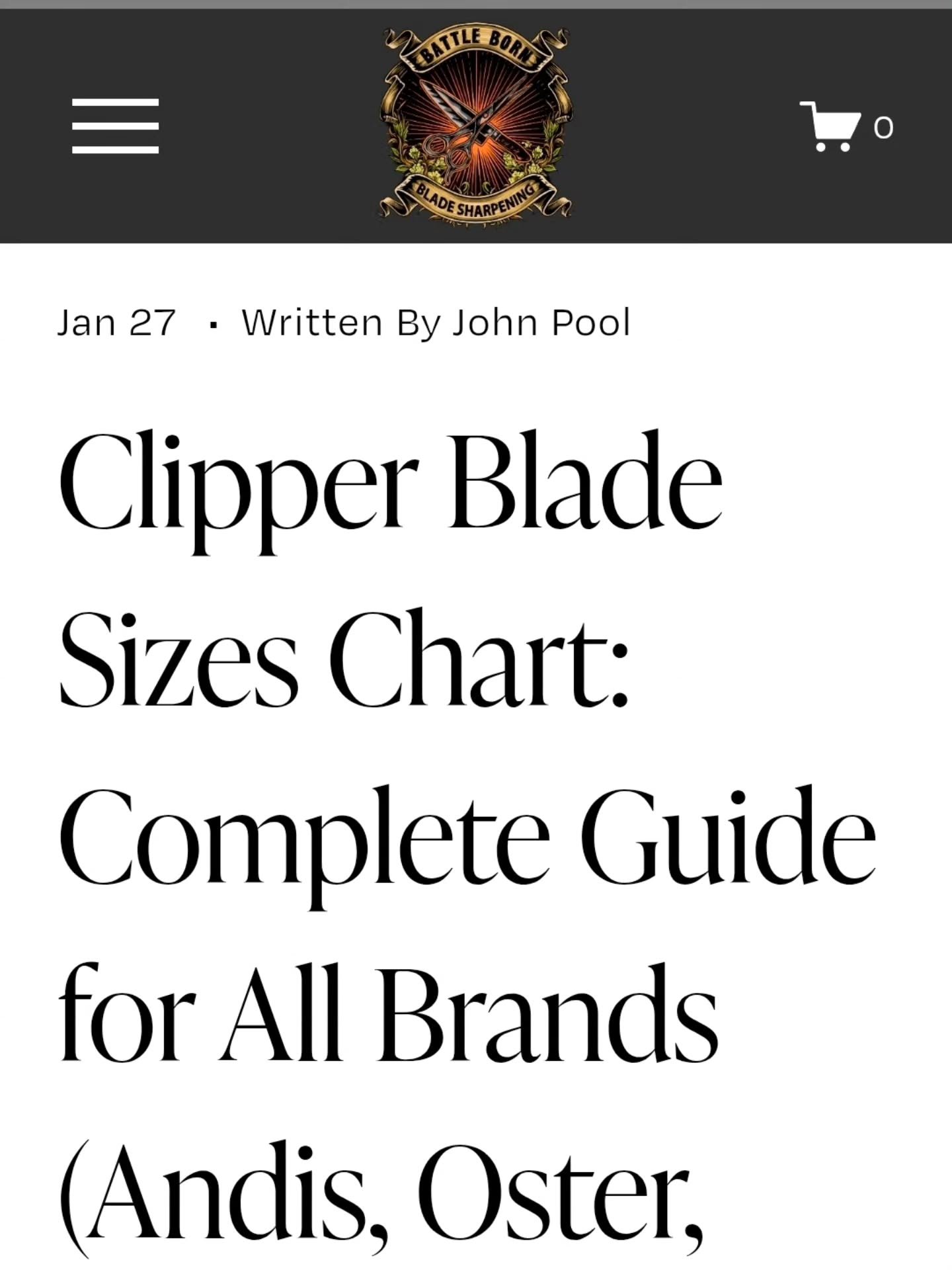 BATTLE BORN
BLADE SHARPENING

0

Jan 27 · Written By John Pool

Clipper Blade Sizes Chart: Complete Guide for All Brands (Andis, Oster,